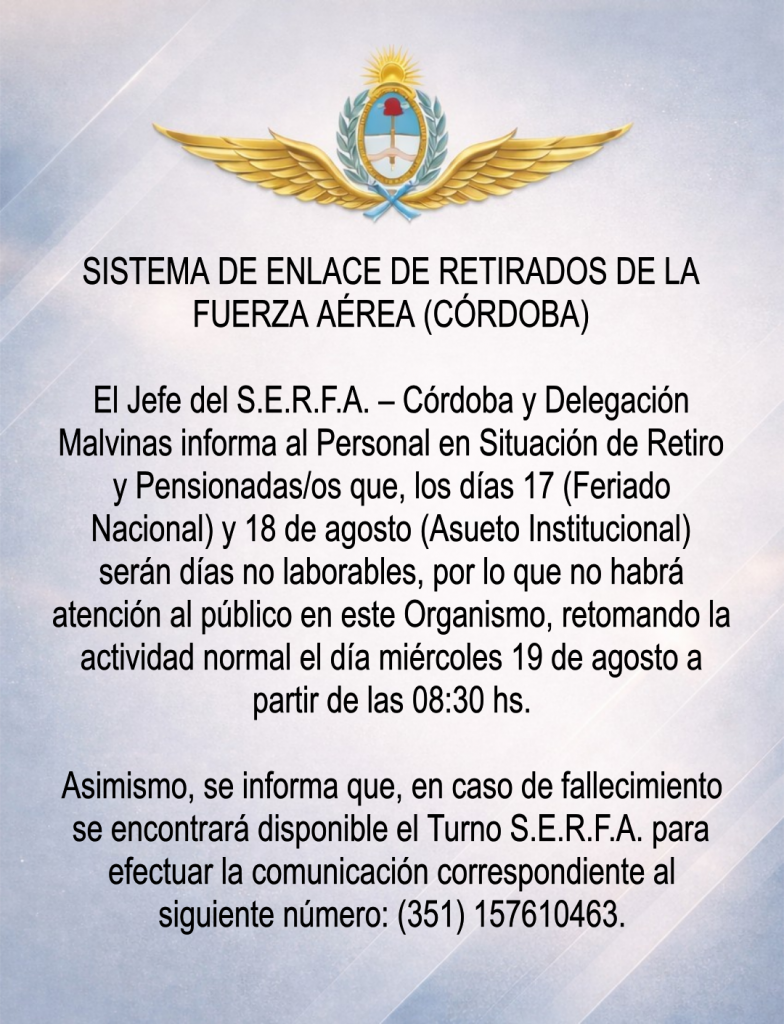 SISTEMA DE ENLACE DE RETIRADOS DE LA FUERZA AÉREA (CÓRDOBA)

El Jefe del S.E.R.F.A. – Córdoba y Delegación Malvinas informa al Personal en Situación de Retiro y Pensionadas/os que, los días 17 (Feriado Nacional) y 18 de agosto (Asueto Institucional) serán días no laborables, por lo que no habrá atención al público en este Organismo, retomando la actividad normal el día miércoles 19 de agosto a partir de las 08:30 hs.

Asimismo, se informa que, en caso de fallecimiento se encontrará disponible el Turno S.E.R.F.A. para efectuar la comunicación correspondiente al siguiente número: (351) 157610463.